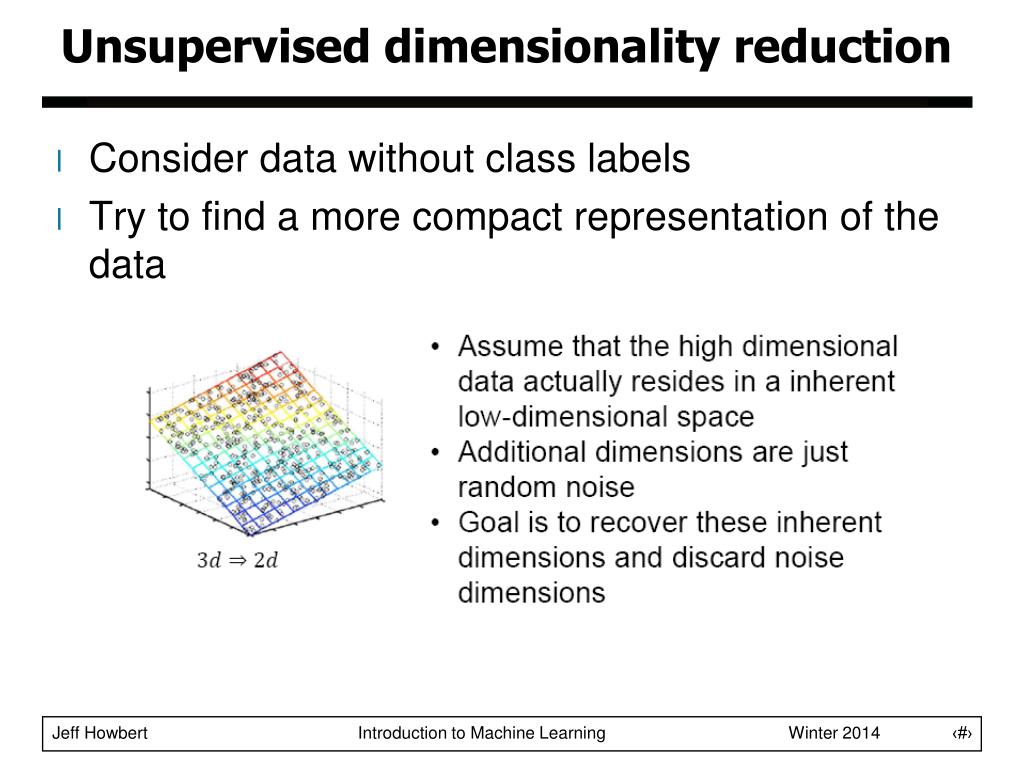 Unsupervised dimensionality reduction

l Consider data without class labels

l Try to find a more compact representation of the data

$3d \Rightarrow 2d$

• Assume that the high dimensional data actually resides in a inherent low-dimensional space
• Additional dimensions are just random noise
• Goal is to recover these inherent dimensions and discard noise dimensions

Jeff Howbert Introduction to Machine Learning Winter 2014 ‹#›